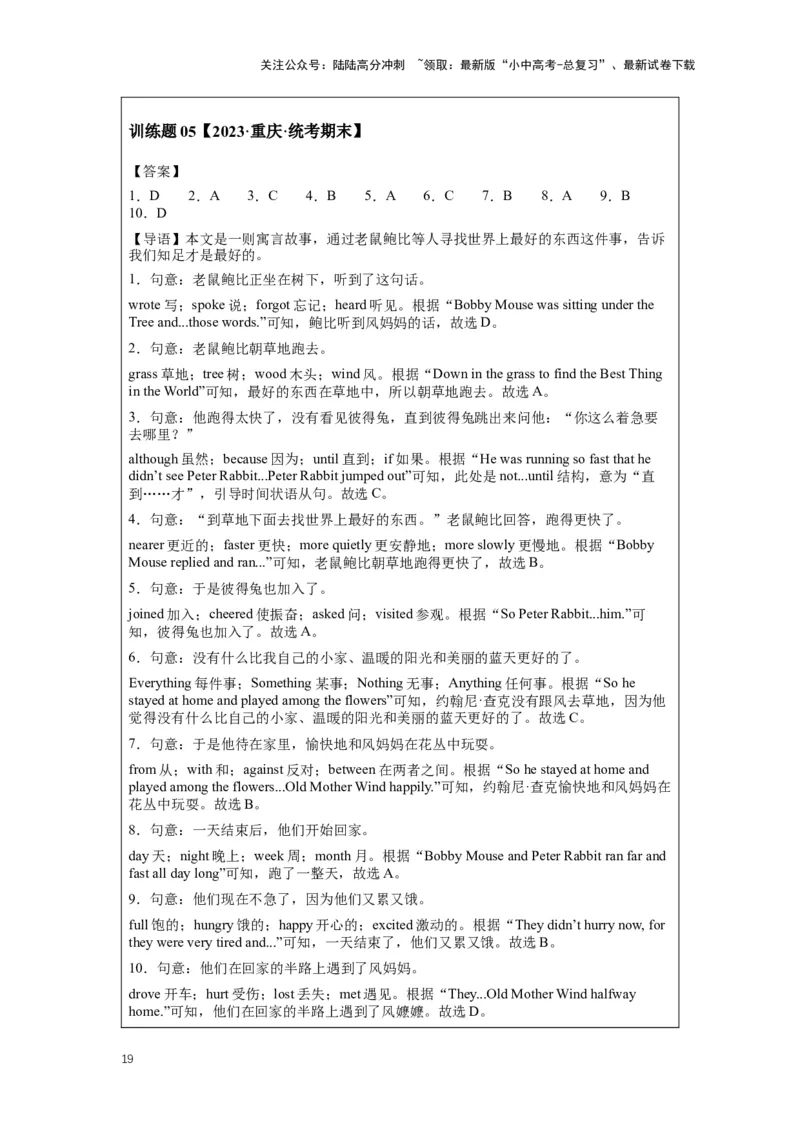 关注公众号：陆陆高分冲刺 ~领取：最新版“小中高考-总复习”、最新试卷下载

训练题 05【2023·重庆·统考期末】

【答案】

1．D 2．A 3．C 4．B 5．A 6．C 7．B 8．A 9．B 10．D

【导语】本文是一则寓言故事，通过老鼠鲍比等人寻找世界上最好的东西这件事，告诉我们知足才是最好的。

1．句意：老鼠鲍比正坐在树下，听到了这句话。

wrote 写；spoke 说；forgot 忘记；heard 听见。根据“Bobby Mouse was sitting under the Tree and...those words.”可知，鲍比听到风妈妈的话，故选 D。

2．句意：老鼠鲍比朝草地跑去。

grass 草地；tree 树；wood 木头；wind 风。根据“Down in the grass to find the Best Thing in the World”可知，最好的东西在草地中，所以朝草地跑去。故选 A。

3．句意：他跑得太快了，没有看见彼得兔，直到彼得兔跳出来问他：“你这么着急要去哪里？”

although 虽然；because 因为；until 直到；if 如果。根据“He was running so fast that he didn’t see Peter Rabbit...Peter Rabbit jumped out”可知，此处是 not...until 结构，意为“直到……才”，引导时间状语从句。故选 C。

4．句意：“到草地下面去找世界上最好的东西。”老鼠鲍比回答，跑得更快了。

nearer 更近的；faster 更快；more quietly 更安静地；more slowly 更慢地。根据“Bobby Mouse replied and ran...”可知，老鼠鲍比朝草地跑得更快了，故选 B。

5．句意：于是彼得兔也加入了。

joined 加入；cheered 使振奋；asked 问；visited 参观。根据“So Peter Rabbit...him.”可知，彼得兔也加入了。故选 A。

6．句意：没有什么比我自己的小家、温暖的阳光和美丽的蓝天更好的了。

Everything 每件事；Something 某事；Nothing 无事；Anything 任何事。根据“So he stayed at home and played among the flowers”可知，约翰尼·查克没有跟风去草地，因为他觉得没有什么比自己的小家、温暖的阳光和美丽的蓝天更好的了。故选 C。

7．句意：于是他待在家里，愉快地和风妈妈在花丛中玩耍。

from 从；with 和；against 反对；between 在两者之间。根据“So he stayed at home and played among the flowers...Old Mother Wind happily.”可知，约翰尼·查克愉快地和风妈妈在花丛中玩耍。故选 B。

8．句意：一天结束后，他们开始回家。

day 天；night 晚上；week 周；month 月。根据“Bobby Mouse and Peter Rabbit ran far and fast all day long”可知，跑了一整天，故选 A。

9．句意：他们现在不急了，因为他们又累又饿。

full 饱的；hungry 饿的；happy 开心的；excited 激动的。根据“They didn’t hurry now, for they were very tired and...”可知，一天结束了，他们又累又饿。故选 B。

10．句意：他们在回家的半路上遇到了风妈妈。

drove 开车；hurt 受伤；lost 丢失；met 遇见。根据“They...Old Mother Wind halfway home.”可知，他们在回家的半路上遇到了风嬷嬷。故选 D。

19